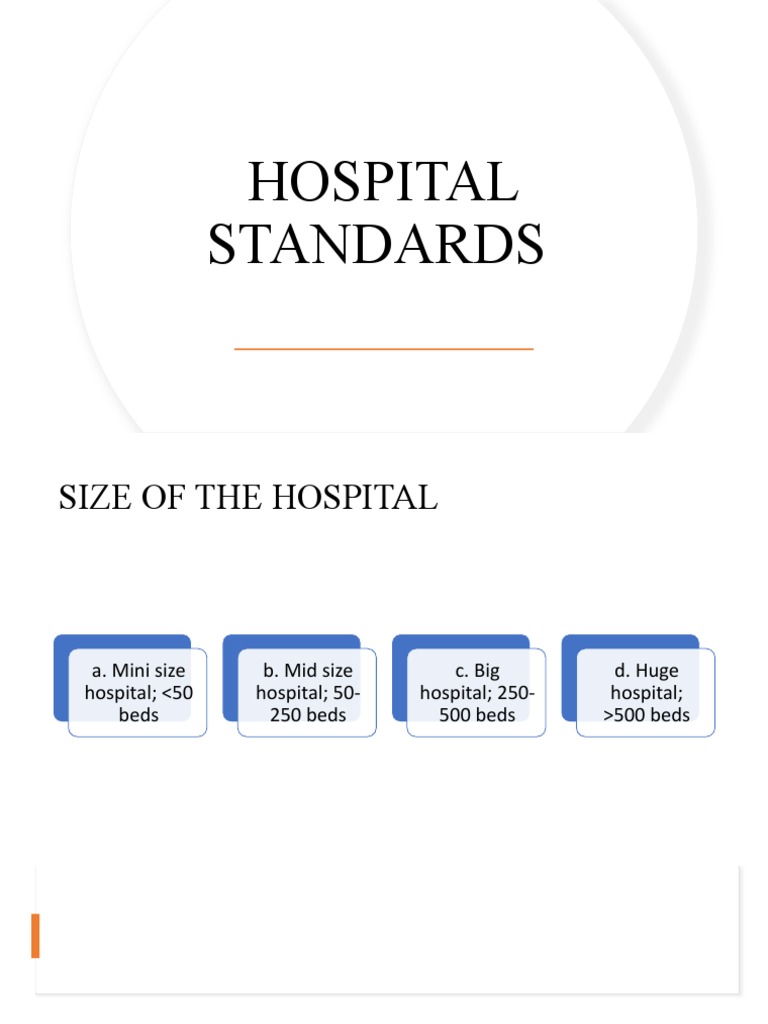 HOSPITAL STANDARDS

SIZE OF THE HOSPITAL

a. Mini size hospital; <50 beds

b. Mid size hospital; 50-250 beds

c. Big hospital; 250-500 beds

d. Huge hospital; >500 beds